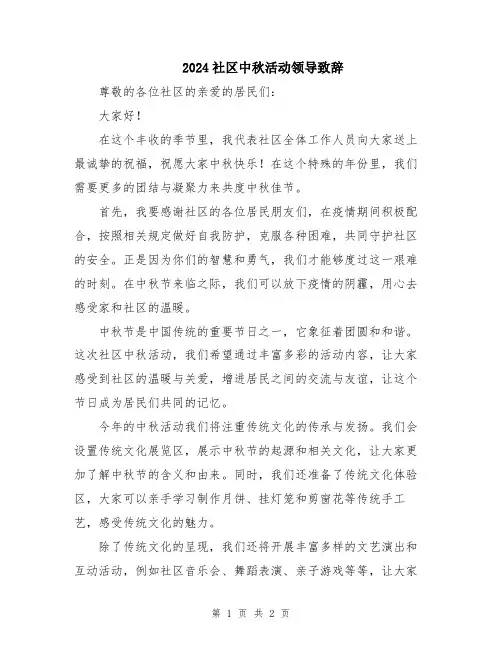 2024社区中秋活动领导致辞

尊敬的各位社区的亲爱的居民们：

大家好！

在这个丰收的季节里，我代表社区全体工作人员向大家送上最诚挚的祝福，祝愿大家中秋快乐！在这个特殊的年份里，我们需要更多的团结与凝聚力来共度中秋佳节。

首先，我要感谢社区的各位居民朋友们，在疫情期间积极配合，按照相关规定做好自我防护，克服各种困难，共同守护社区的安全。正是因为你们的智慧和勇气，我们才能够度过这一艰难的时刻。在中秋节来临之际，我们可以放下疫情的阴霾，用心去感受家和社区的温暖。

中秋节是中国传统的重要节日之一，它象征着团圆和和谐。这次社区中秋活动，我们希望通过丰富多彩的活动内容，让大家感受到社区的温暖与关爱，增进居民之间的交流与友谊，让这个节日成为居民们共同的记忆。

今年的中秋活动我们将注重传统文化的传承与发扬。我们会设置传统文化展览区，展示中秋节的起源和相关文化，让大家更加了解中秋节的含义和由来。同时，我们还准备了传统文化体验区，大家可以亲手学习制作月饼、挂灯笼和剪窗花等传统手工艺，感受传统文化的魅力。

除了传统文化的呈现，我们还将开展丰富多样的文艺演出和互动活动，例如社区音乐会、舞蹈表演、亲子游戏等等，让大家

第 1 页 共 2 页